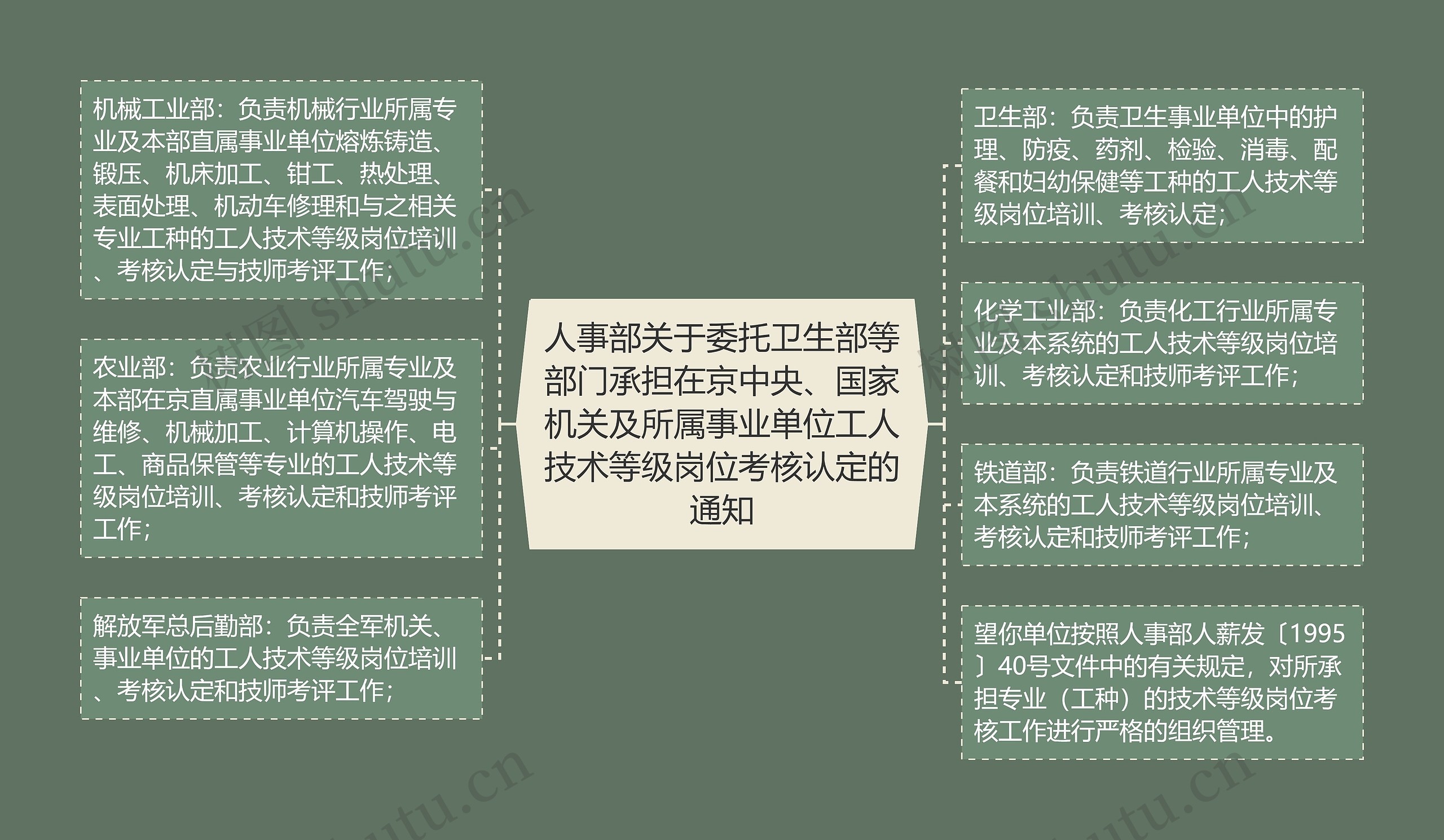 人事部关于委托卫生部等部门承担在京中央、国家机关及所属事业单位工人技术等级岗位考核认定的通知

机械工业部：负责机械行业所属专业及本部直属事业单位熔炼铸造、锻压、机床加工、钳工、热处理、表面处理、机动车修理和与之相关专业工种的工人技术等级岗位培训、考核认定与技师考评工作；

农业部：负责农业行业所属专业及本部在京直属事业单位汽车驾驶与维修、机械加工、计算机操作、电工、商品保管等专业的工人技术等级岗位培训、考核认定和技师考评工作；

解放军总后勤部：负责全军机关、事业单位的工人技术等级岗位培训、考核认定和技师考评工作；

卫生部：负责卫生事业单位中的护理、防疫、药剂、检验、消毒、配餐和妇幼保健等工种的工人技术等级岗位培训、考核认定；

化学工业部：负责化工行业所属专业及本系统的工人技术等级岗位培训、考核认定和技师考评工作；

铁道部：负责铁道行业所属专业及本系统的工人技术等级岗位培训、考核认定和技师考评工作；

望你单位按照人事部人薪发〔1995〕40号文件中的有关规定，对所承担专业（工种）的技术等级岗位考核工作进行严格的组织管理。

树图 shutu.cn